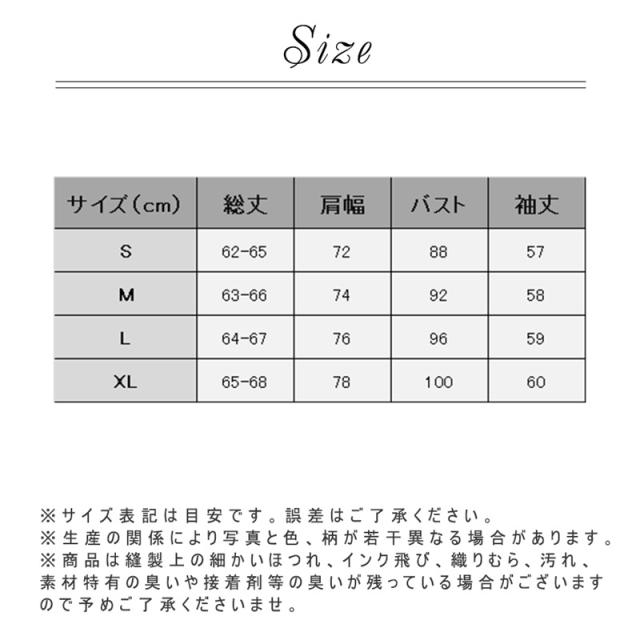 Size

| サイズ（cm） | 総丈 | 肩幅 | バスト | 袖丈 |
|---|---|---|---|---|
| S | 62-65 | 72 | 88 | 57 |
| M | 63-66 | 74 | 92 | 58 |
| L | 64-67 | 76 | 96 | 59 |
| XL | 65-68 | 78 | 100 | 60 |

※サイズ表記は目安です。誤差はご了承ください。
※生産の関係により写真と色、柄が若干異なる場合があります。
※商品は縫製上の細かいほつれ、インク飛び、織りむら、汚れ、素材特有の臭いや接着剤等の臭いが残っている場合がございますので予めご了承くださいませ。